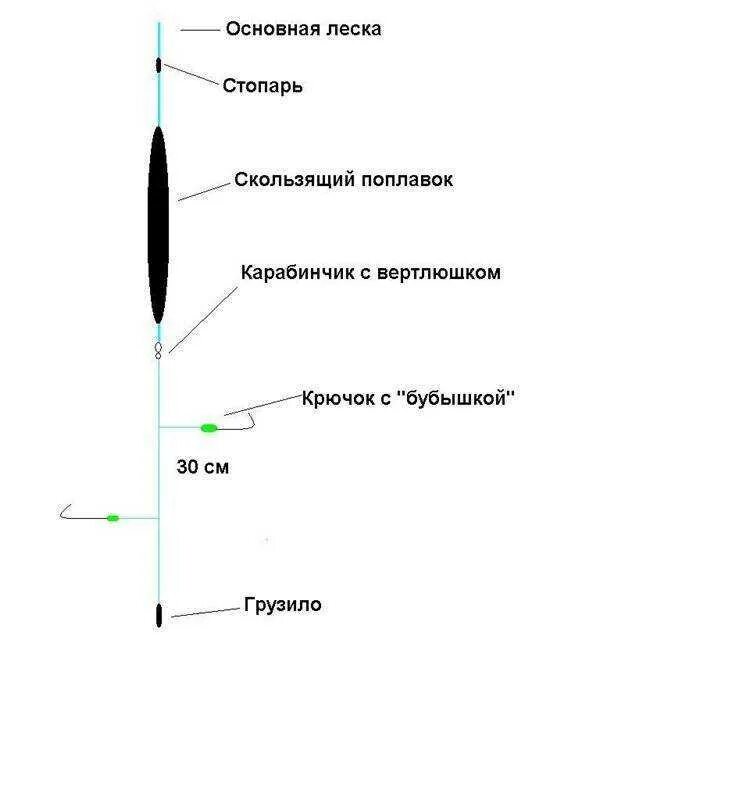 Основная леска

Стопарь

Скользящий поплавок

Карабинчик с вертлюшком

Крючок с "бубышкой"

30 см

Грузило